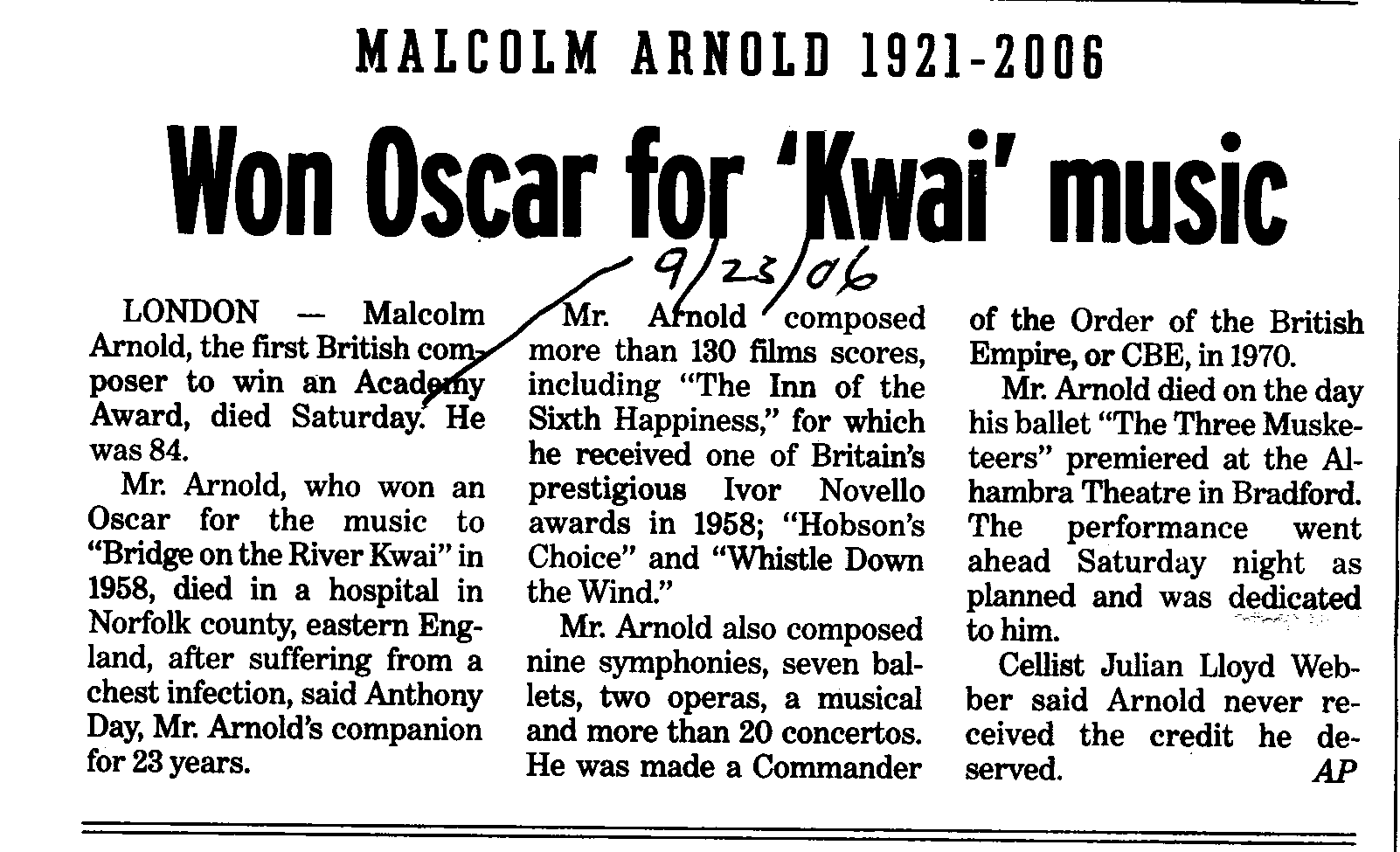 MALCOLM ARNOLD 1921-2006

Won Oscar for 'Kwai' music

9/23/06

LONDON — Malcolm Arnold, the first British composer to win an Academy Award, died Saturday. He was 84.

Mr. Arnold, who won an Oscar for the music to "Bridge on the River Kwai" in 1958, died in a hospital in Norfolk county, eastern England, after suffering from a chest infection, said Anthony Day, Mr. Arnold's companion for 23 years.

Mr. Arnold composed more than 130 films scores, including "The Inn of the Sixth Happiness," for which he received one of Britain's prestigious Ivor Novello awards in 1958; "Hobson's Choice" and "Whistle Down the Wind."

Mr. Arnold also composed nine symphonies, seven ballets, two operas, a musical and more than 20 concertos. He was made a Commander of the Order of the British Empire, or CBE, in 1970.

Mr. Arnold died on the day his ballet "The Three Musketeers" premiered at the Alhambra Theatre in Bradford. The performance went ahead Saturday night as planned and was dedicated to him.

Cellist Julian Lloyd Webber said Arnold never received the credit he deserved. AP